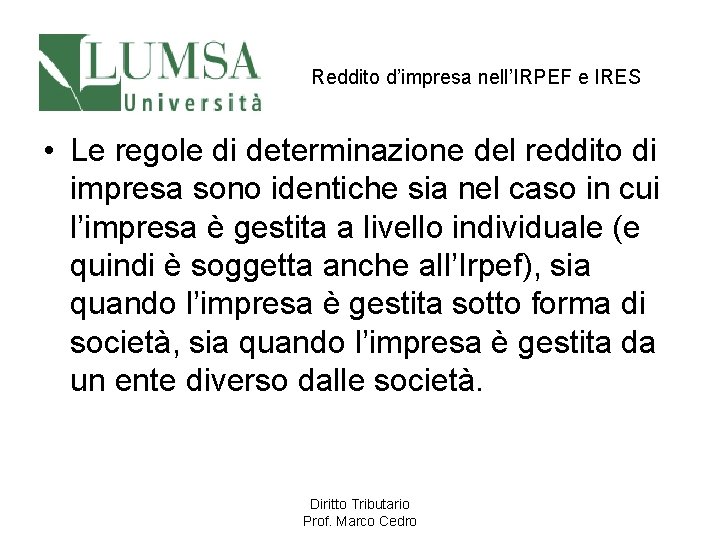 LUMSA
Università

Reddito d'impresa nell'IRPEF e IRES

• Le regole di determinazione del reddito di impresa sono identiche sia nel caso in cui l'impresa è gestita a livello individuale (e quindi è soggetta anche all'Irpef), sia quando l'impresa è gestita sotto forma di società, sia quando l'impresa è gestita da un ente diverso dalle società.

Diritto Tributario
Prof. Marco Cedro